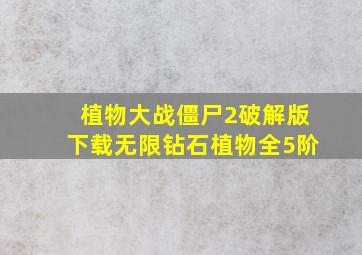 植物大战僵尸2破解版下载无限钻石植物全5阶